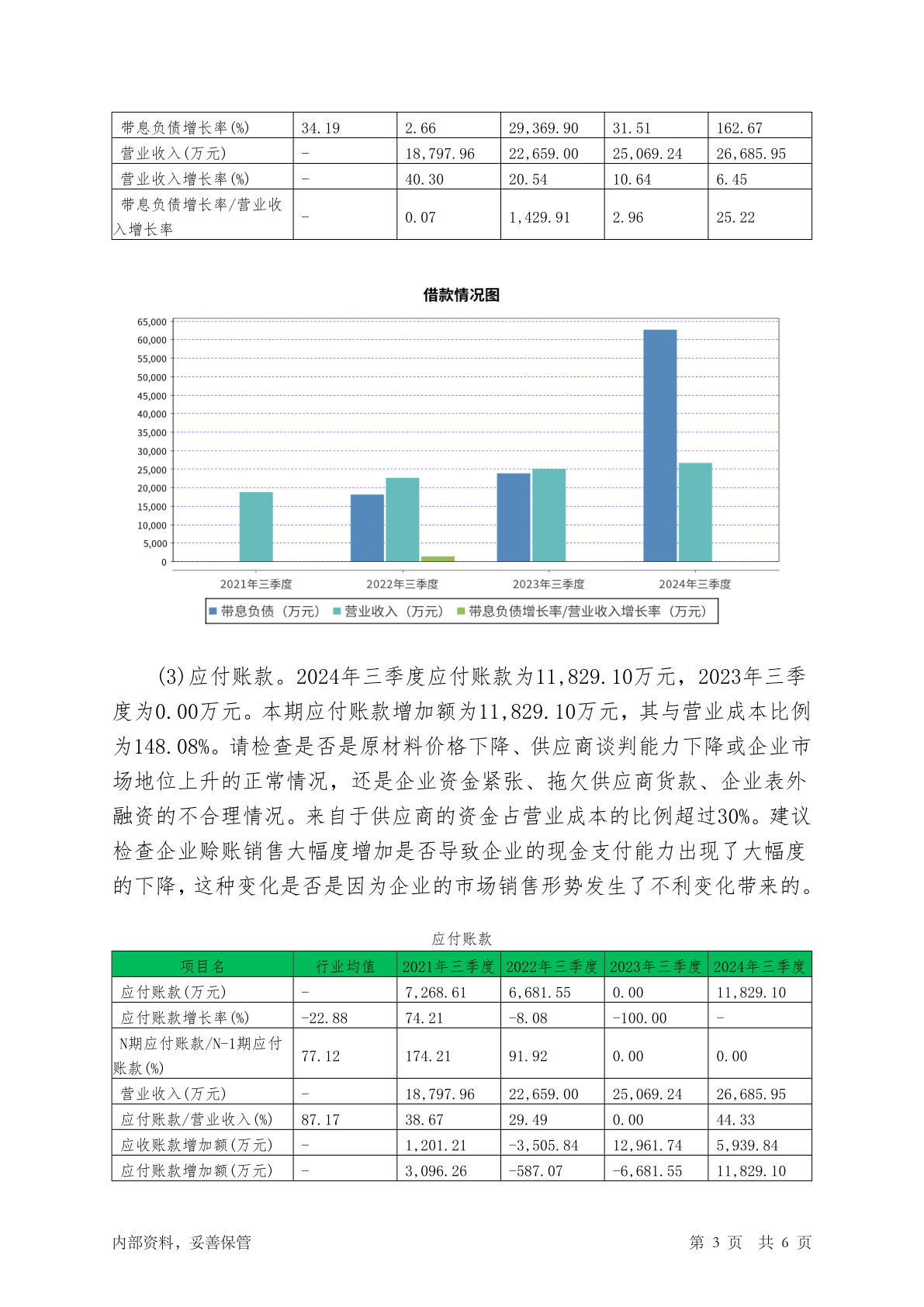 | 带息负债增长率(%) | 34.19 | 2.66 | 29,369.90 | 31.51 | 162.67 |
|---|---|---|---|---|---|
| 营业收入(万元) | - | 18,797.96 | 22,659.00 | 25,069.24 | 26,685.95 |
| 营业收入增长率(%) | - | 40.30 | 20.54 | 10.64 | 6.45 |
| 带息负债增长率/营业收入增长率 | - | 0.07 | 1,429.91 | 2.96 | 25.22 |

借款情况图

65,000
60,000
55,000
50,000
45,000
40,000
35,000
30,000
25,000
20,000
15,000
10,000
5,000
0

2021年三季度 2022年三季度 2023年三季度 2024年三季度

带息负债（万元） 营业收入（万元） 带息负债增长率/营业收入增长率（万元）

(3)应付账款。2024年三季度应付账款为11,829.10万元，2023年三季度为0.00万元。本期应付账款增加额为11,829.10万元，其与营业成本比例为148.08%。请检查是否是原材料价格下降、供应商谈判能力下降或企业市场地位上升的正常情况，还是企业资金紧张、拖欠供应商货款、企业表外融资的不合理情况。来自于供应商的资金占营业成本的比例超过30%。建议检查企业赊账销售大幅度增加是否导致企业的现金支付能力出现了大幅度的下降，这种变化是否是因为企业的市场销售形势发生了不利变化带来的。

应付账款

| 项目名 | 行业均值 | 2021年三季度 | 2022年三季度 | 2023年三季度 | 2024年三季度 |
|---|---|---|---|---|---|
| 应付账款(万元) | - | 7,268.61 | 6,681.55 | 0.00 | 11,829.10 |
| 应付账款增长率(%) | -22.88 | 74.21 | -8.08 | -100.00 | - |
| N期应付账款/N-1期应付账款(%) | 77.12 | 174.21 | 91.92 | 0.00 | 0.00 |
| 营业收入(万元) | - | 18,797.96 | 22,659.00 | 25,069.24 | 26,685.95 |
| 应付账款/营业收入(%) | 87.17 | 38.67 | 29.49 | 0.00 | 44.33 |
| 应收账款增加额(万元) | - | 1,201.21 | -3,505.84 | 12,961.74 | 5,939.84 |
| 应付账款增加额(万元) | - | 3,096.26 | -587.07 | -6,681.55 | 11,829.10 |

内部资料，妥善保管 第 3 页 共 6 页